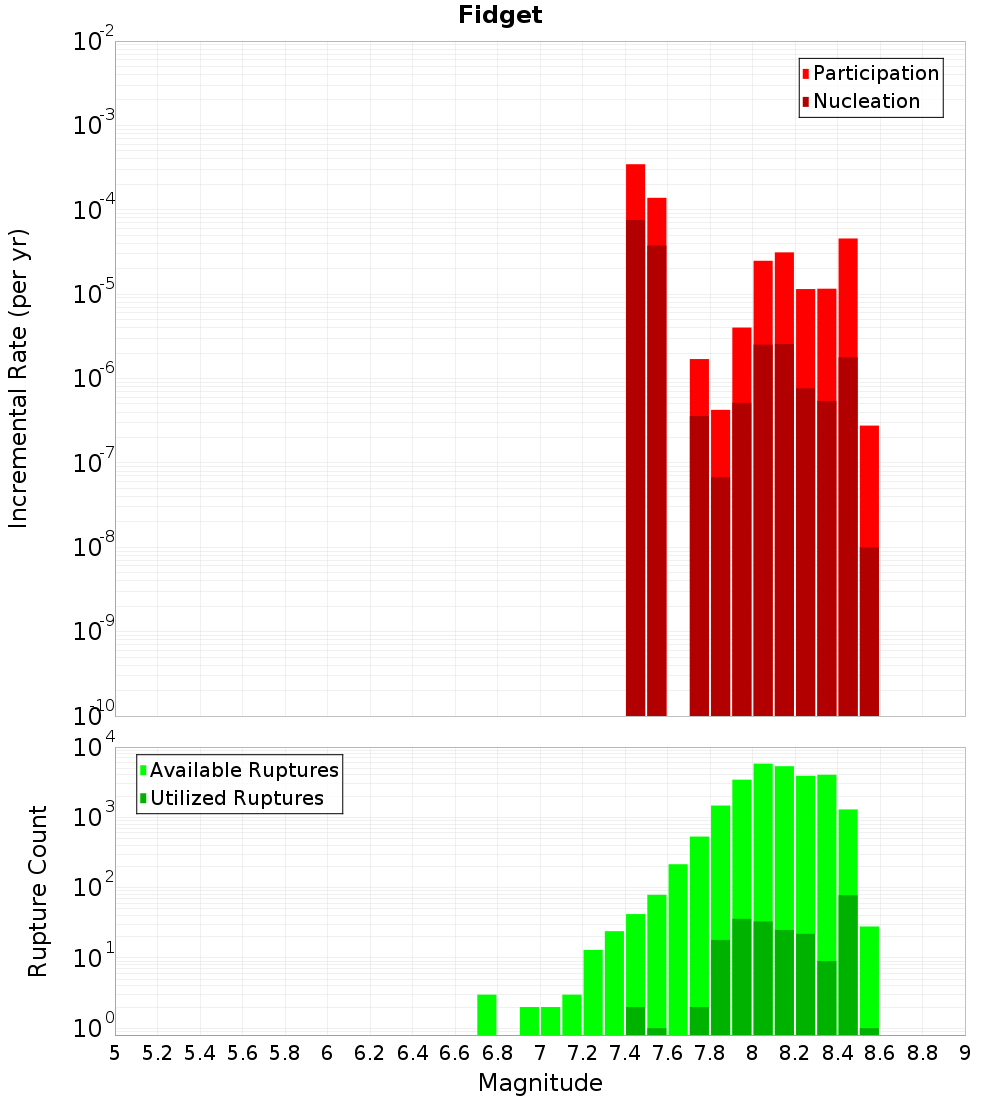 Fidget

Participation
Nucleation

Incremental Rate (per yr)

$10^{-2}$
$10^{-3}$
$10^{-4}$
$10^{-5}$
$10^{-6}$
$10^{-7}$
$10^{-8}$
$10^{-9}$
$10^{-10}$

Available Ruptures
Utilized Ruptures

Rupture Count

$10^{4}$
$10^{3}$
$10^{2}$
$10^{1}$
$10^{0}$

5 5.2 5.4 5.6 5.8 6 6.2 6.4 6.6 6.8 7 7.2 7.4 7.6 7.8 8 8.2 8.4 8.6 8.8 9

Magnitude